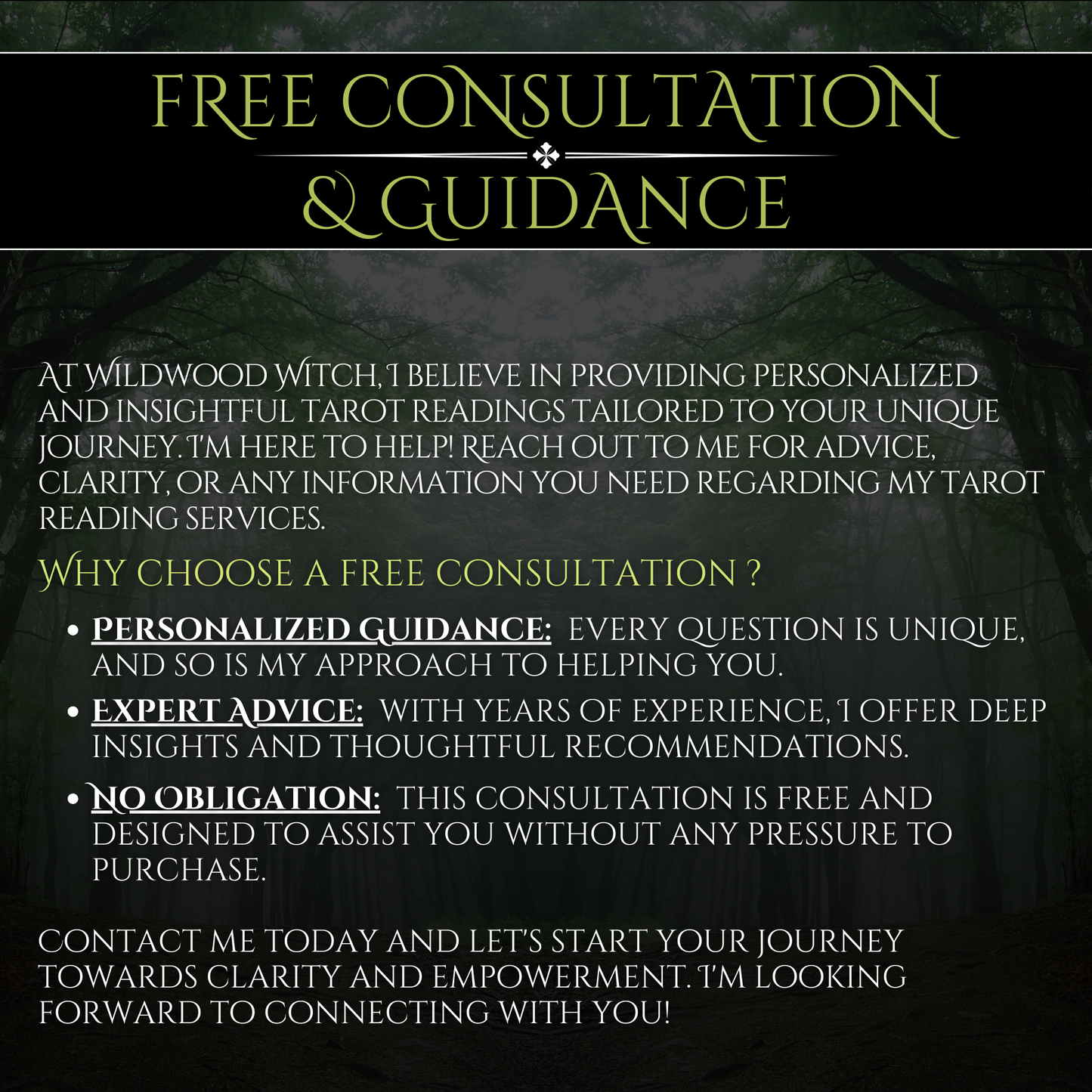 FREE CONSULTATION
& GUIDANCE

AT WILDWOOD WITCH, I BELIEVE IN PROVIDING PERSONALIZED AND INSIGHTFUL TAROT READINGS TAILORED TO YOUR UNIQUE JOURNEY. I'M HERE TO HELP! REACH OUT TO ME FOR ADVICE, CLARITY, OR ANY INFORMATION YOU NEED REGARDING MY TAROT READING SERVICES.

WHY CHOOSE A FREE CONSULTATION ?

• PERSONALIZED GUIDANCE: EVERY QUESTION IS UNIQUE, AND SO IS MY APPROACH TO HELPING YOU.
• EXPERT ADVICE: WITH YEARS OF EXPERIENCE, I OFFER DEEP INSIGHTS AND THOUGHTFUL RECOMMENDATIONS.
• NO OBLIGATION: THIS CONSULTATION IS FREE AND DESIGNED TO ASSIST YOU WITHOUT ANY PRESSURE TO PURCHASE.

CONTACT ME TODAY AND LET'S START YOUR JOURNEY TOWARDS CLARITY AND EMPOWERMENT. I'M LOOKING FORWARD TO CONNECTING WITH YOU!